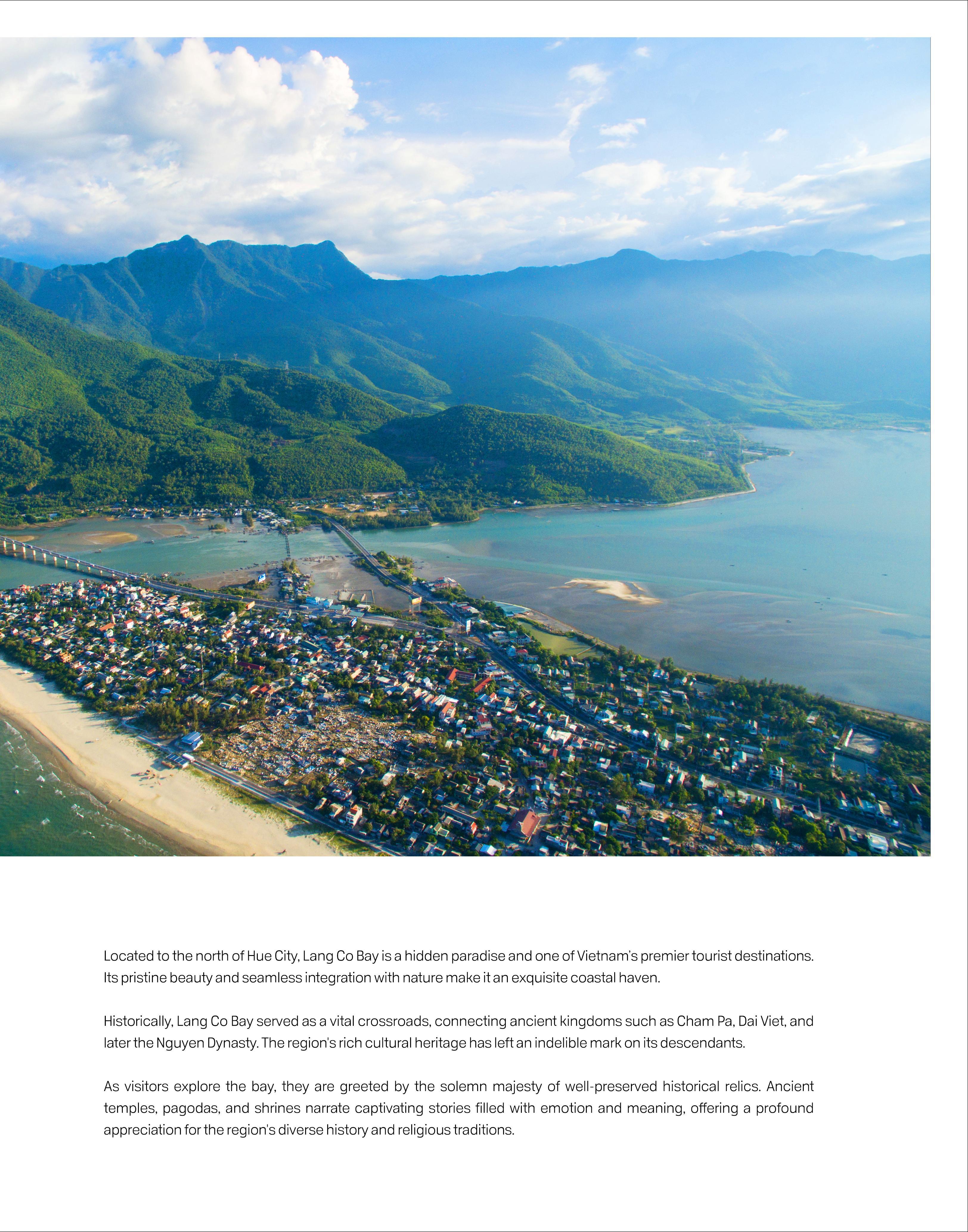 Located to the north of Hue City, Lang Co Bay is a hidden paradise and one of Vietnam's premier tourist destinations. Its pristine beauty and seamless integration with nature make it an exquisite coastal haven.

Historically, Lang Co Bay served as a vital crossroads, connecting ancient kingdoms such as Cham Pa, Dai Viet, and later the Nguyen Dynasty. The region's rich cultural heritage has left an indelible mark on its descendants.

As visitors explore the bay, they are greeted by the solemn majesty of well-preserved historical relics. Ancient temples, pagodas, and shrines narrate captivating stories filled with emotion and meaning, offering a profound appreciation for the region's diverse history and religious traditions.